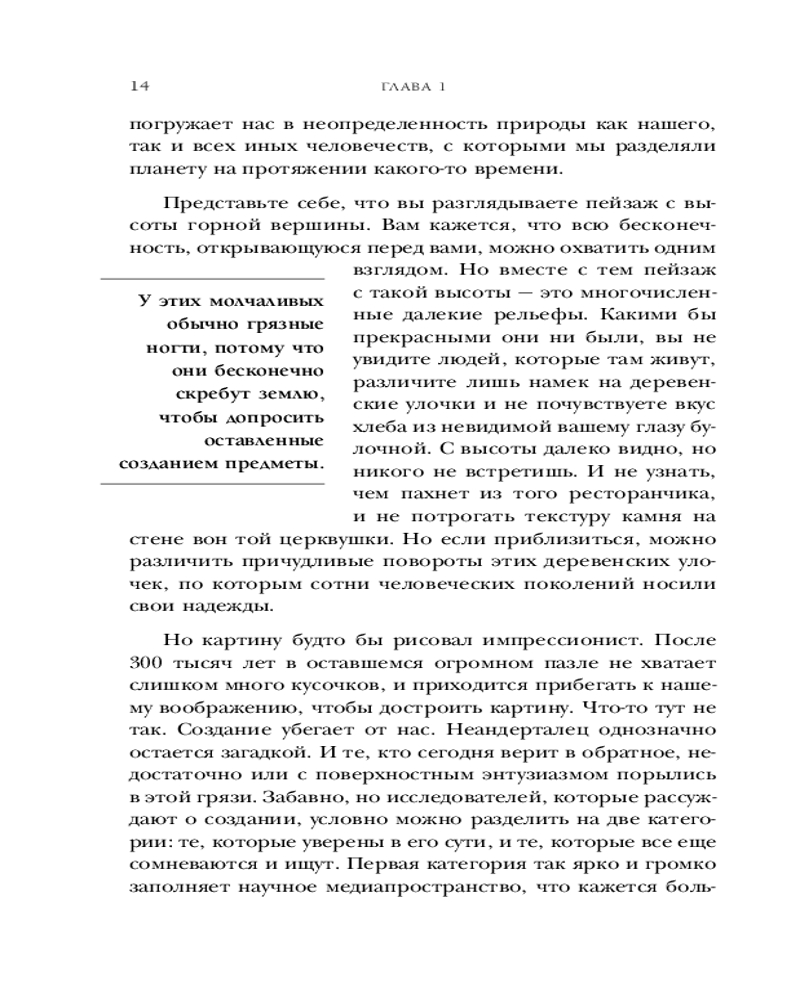 14 ГЛАВА 1

погружает нас в неопределенность природы как нашего, так и всех иных человечеств, с которыми мы разделяли планету на протяжении какого-то времени.

Представьте себе, что вы разглядываете пейзаж с высоты горной вершины. Вам кажется, что всю бесконечность, открывающуюся перед вами, можно охватить одним взглядом. Но вместе с тем пейзаж с такой высоты — это многочисленные далекие рельефы. Какими бы прекрасными они ни были, вы не увидите людей, которые там живут, различите лишь намек на деревенские улочки и не почувствуете вкус хлеба из невидимой вашему глазу булочной. С высоты далеко видно, но никого не встретишь. И не узнать, чем пахнет из того ресторанчика, и не потрогать текстуру камня на стене вон той церквушки. Но если приблизиться, можно различить причудливые повороты этих деревенских улочек, по которым сотни человеческих поколений носили свои надежды.

У этих молчаливых обычно грязные ногти, потому что они бесконечно скребут землю, чтобы допросить оставленные созданием предметы.

Но картину будто бы рисовал импрессионист. После 300 тысяч лет в оставшемся огромном пазле не хватает слишком много кусочков, и приходится прибегать к нашему воображению, чтобы достроить картину. Что-то тут не так. Создание убегает от нас. Неандерталец однозначно остается загадкой. И те, кто сегодня верит в обратное, недостаточно или с поверхностным энтузиазмом порылись в этой грязи. Забавно, но исследователей, которые рассуждают о создании, условно можно разделить на две категории: те, которые уверены в его сути, и те, которые все еще сомневаются и ищут. Первая категория так ярко и громко заполняет научное медиапространство, что кажется боль-